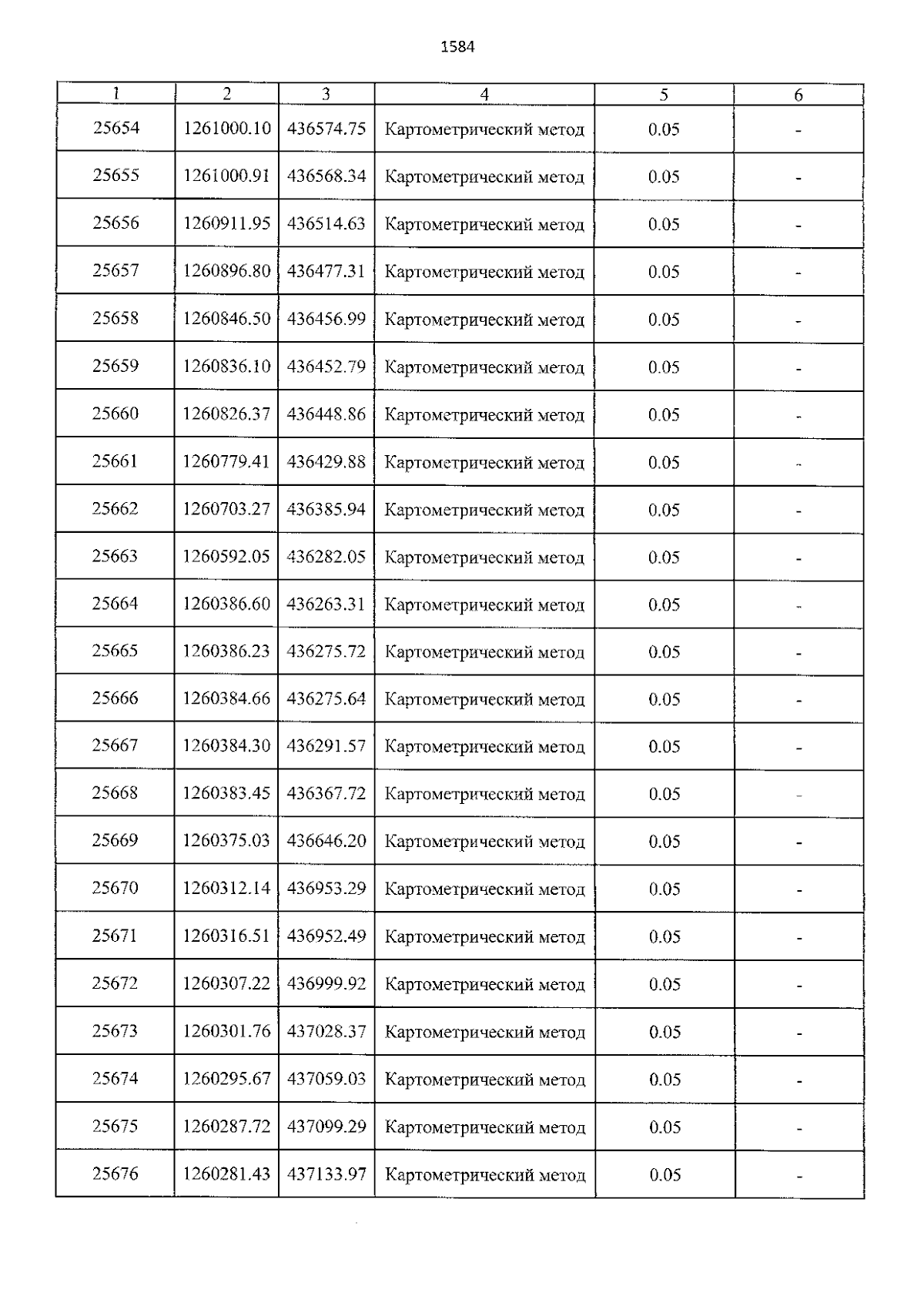 1584

| 1 | 2 | 3 | 4 | 5 | 6 |
|---|---|---|---|---|---|
| 25654 | 1261000.10 | 436574.75 | Картометрический метод | 0.05 | - |
| 25655 | 1261000.91 | 436568.34 | Картометрический метод | 0.05 | - |
| 25656 | 1260911.95 | 436514.63 | Картометрический метод | 0.05 | - |
| 25657 | 1260896.80 | 436477.31 | Картометрический метод | 0.05 | - |
| 25658 | 1260846.50 | 436456.99 | Картометрический метод | 0.05 | - |
| 25659 | 1260836.10 | 436452.79 | Картометрический метод | 0.05 | - |
| 25660 | 1260826.37 | 436448.86 | Картометрический метод | 0.05 | - |
| 25661 | 1260779.41 | 436429.88 | Картометрический метод | 0.05 | - |
| 25662 | 1260703.27 | 436385.94 | Картометрический метод | 0.05 | - |
| 25663 | 1260592.05 | 436282.05 | Картометрический метод | 0.05 | - |
| 25664 | 1260386.60 | 436263.31 | Картометрический метод | 0.05 | - |
| 25665 | 1260386.23 | 436275.72 | Картометрический метод | 0.05 | - |
| 25666 | 1260384.66 | 436275.64 | Картометрический метод | 0.05 | - |
| 25667 | 1260384.30 | 436291.57 | Картометрический метод | 0.05 | - |
| 25668 | 1260383.45 | 436367.72 | Картометрический метод | 0.05 | - |
| 25669 | 1260375.03 | 436646.20 | Картометрический метод | 0.05 | - |
| 25670 | 1260312.14 | 436953.29 | Картометрический метод | 0.05 | - |
| 25671 | 1260316.51 | 436952.49 | Картометрический метод | 0.05 | - |
| 25672 | 1260307.22 | 436999.92 | Картометрический метод | 0.05 | - |
| 25673 | 1260301.76 | 437028.37 | Картометрический метод | 0.05 | - |
| 25674 | 1260295.67 | 437059.03 | Картометрический метод | 0.05 | - |
| 25675 | 1260287.72 | 437099.29 | Картометрический метод | 0.05 | - |
| 25676 | 1260281.43 | 437133.97 | Картометрический метод | 0.05 | - |